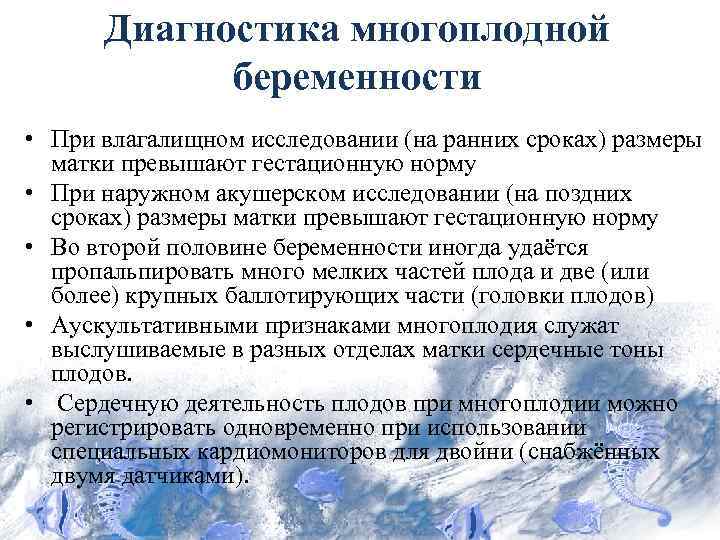 Диагностика многоплодной беременности

• При влагалищном исследовании (на ранних сроках) размеры матки превышают гестационную норму
• При наружном акушерском исследовании (на поздних сроках) размеры матки превышают гестационную норму
• Во второй половине беременности иногда удаётся пропальпировать много мелких частей плода и две (или более) крупных баллотирующих части (головки плодов)
• Аускультативными признаками многоплодия служат выслушиваемые в разных отделах матки сердечные тоны плодов.
• Сердечную деятельность плодов при многоплодии можно регистрировать одновременно при использовании специальных кардиомониторов для двойни (снабжённых двумя датчиками).